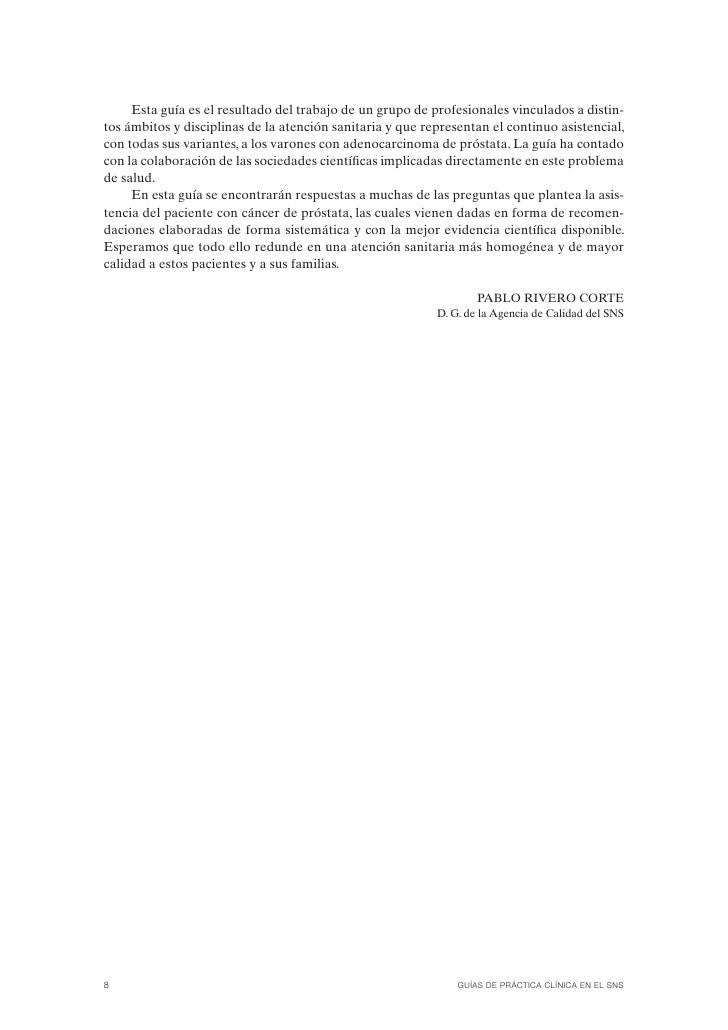 Esta guía es el resultado del trabajo de un grupo de profesionales vinculados a distintos ámbitos y disciplinas de la atención sanitaria y que representan el continuo asistencial, con todas sus variantes, a los varones con adenocarcinoma de próstata. La guía ha contado con la colaboración de las sociedades científicas implicadas directamente en este problema de salud.

En esta guía se encontrarán respuestas a muchas de las preguntas que plantea la asistencia del paciente con cáncer de próstata, las cuales vienen dadas en forma de recomendaciones elaboradas de forma sistemática y con la mejor evidencia científica disponible. Esperamos que todo ello redunde en una atención sanitaria más homogénea y de mayor calidad a estos pacientes y a sus familias.

PABLO RIVERO CORTE
D. G. de la Agencia de Calidad del SNS

8

GUÍAS DE PRÁCTICA CLÍNICA EN EL SNS